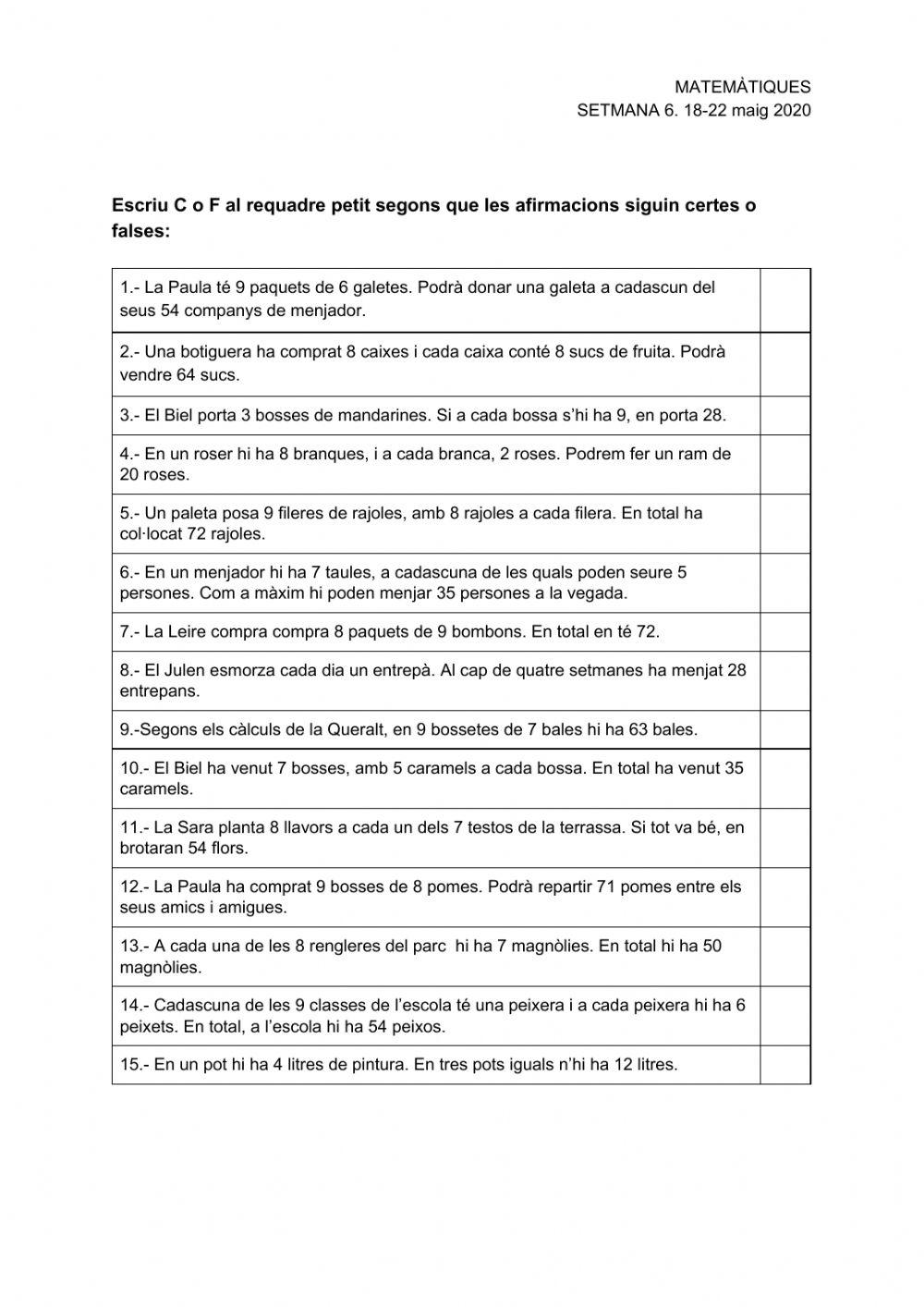 MATEMÀTIQUES
SETMANA 6. 18-22 maig 2020

Escriu C o F al requadre petit segons que les afirmacions siguin certes o falses:

| | |
|---|---|
| 1.- La Paula té 9 paquets de 6 galetes. Podrà donar una galeta a cadascun del seus 54 companys de menjador. | |
| 2.- Una botiguera ha comprat 8 caixes i cada caixa conté 8 sucs de fruita. Podrà vendre 64 sucs. | |
| 3.- El Biel porta 3 bosses de mandarines. Si a cada bossa s'hi ha 9, en porta 28. | |
| 4.- En un roser hi ha 8 branques, i a cada branca, 2 roses. Podrem fer un ram de 20 roses. | |
| 5.- Un paleta posa 9 fileres de rajoles, amb 8 rajoles a cada filera. En total ha col·locat 72 rajoles. | |
| 6.- En un menjador hi ha 7 taules, a cadascuna de les quals poden seure 5 persones. Com a màxim hi poden menjar 35 persones a la vegada. | |
| 7.- La Leire compra compra 8 paquets de 9 bombons. En total en té 72. | |
| 8.- El Julen esmorza cada dia un entrepà. Al cap de quatre setmanes ha menjat 28 entrepans. | |
| 9.-Segons els càlculs de la Queralt, en 9 bossetes de 7 bales hi ha 63 bales. | |
| 10.- El Biel ha venut 7 bosses, amb 5 caramels a cada bossa. En total ha venut 35 caramels. | |
| 11.- La Sara planta 8 llavors a cada un dels 7 testos de la terrassa. Si tot va bé, en brotaran 54 flors. | |
| 12.- La Paula ha comprat 9 bosses de 8 pomes. Podrà repartir 71 pomes entre els seus amics i amigues. | |
| 13.- A cada una de les 8 rengleres del parc hi ha 7 magnòlies. En total hi ha 50 magnòlies. | |
| 14.- Cadascuna de les 9 classes de l'escola té una peixera i a cada peixera hi ha 6 peixets. En total, a l'escola hi ha 54 peixos. | |
| 15.- En un pot hi ha 4 litres de pintura. En tres pots iguals n'hi ha 12 litres. | |